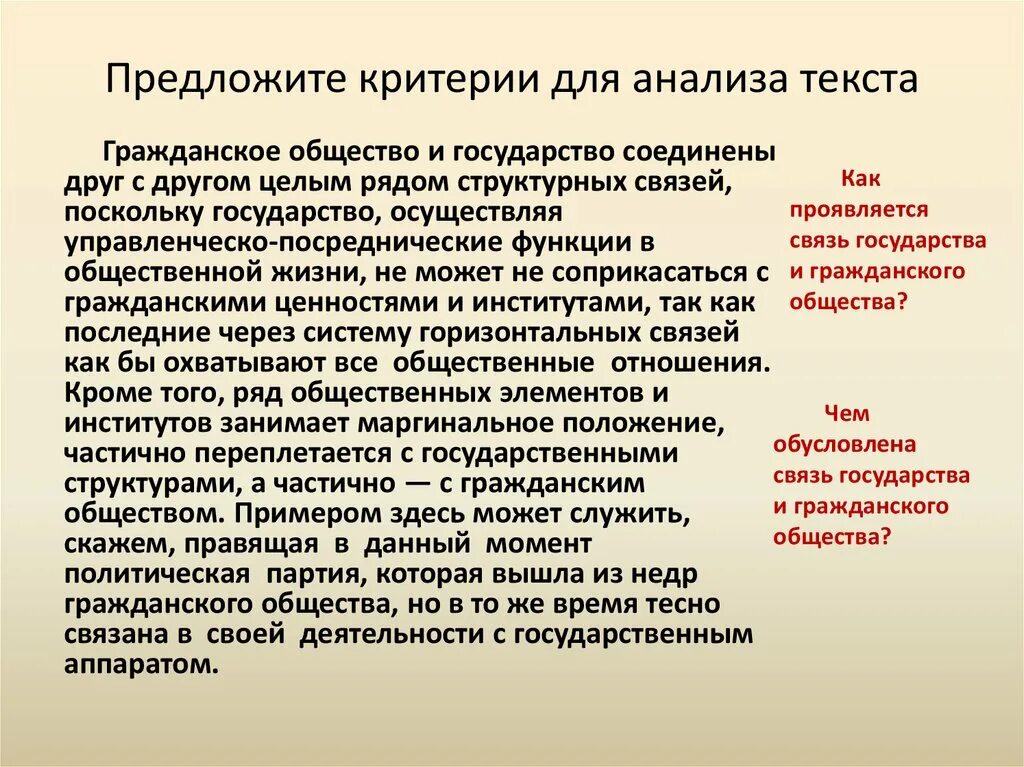 Предложите критерии для анализа текста

Гражданское общество и государство соединены друг с другом целым рядом структурных связей, поскольку государство, осуществляя управленческо-посреднические функции в общественной жизни, не может не соприкасаться с гражданскими ценностями и институтами, так как последние через систему горизонтальных связей как бы охватывают все общественные отношения. Кроме того, ряд общественных элементов и институтов занимает маргинальное положение, частично переплетается с государственными структурами, а частично — с гражданским обществом. Примером здесь может служить, скажем, правящая в данный момент политическая партия, которая вышла из недр гражданского общества, но в то же время тесно связана в своей деятельности с государственным аппаратом.

Как проявляется связь государства и гражданского общества?

Чем обусловлена связь государства и гражданского общества?